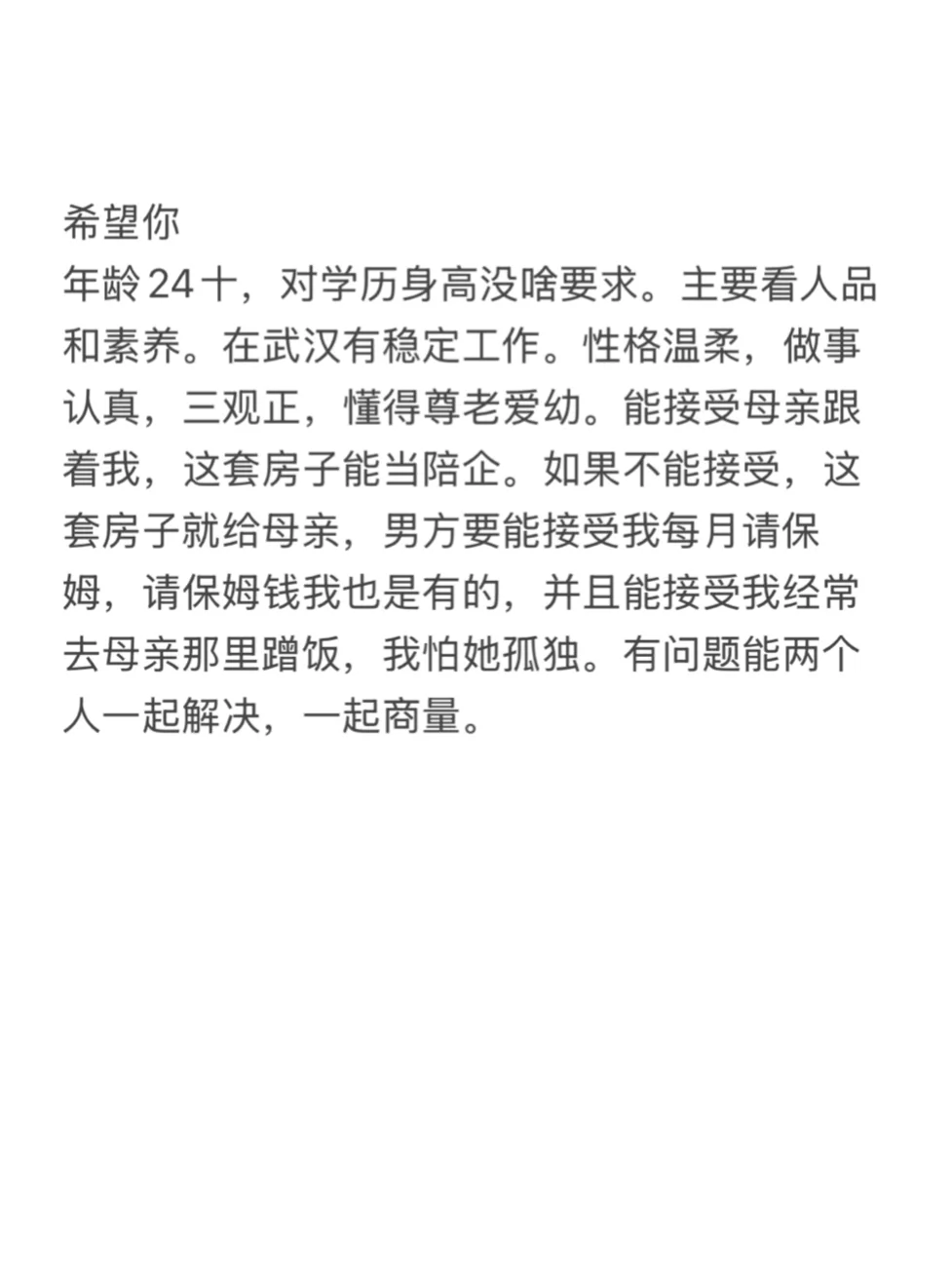 希望你
年龄24十，对学历身高没啥要求。主要看人品和素养。在武汉有稳定工作。性格温柔，做事认真，三观正，懂得尊老爱幼。能接受母亲跟着我，这套房子能当陪企。如果不能接受，这套房子就给母亲，男方要能接受我每月请保姆，请保姆钱我也是有的，并且能接受我经常去母亲那里蹭饭，我怕她孤独。有问题能两个人一起解决，一起商量。